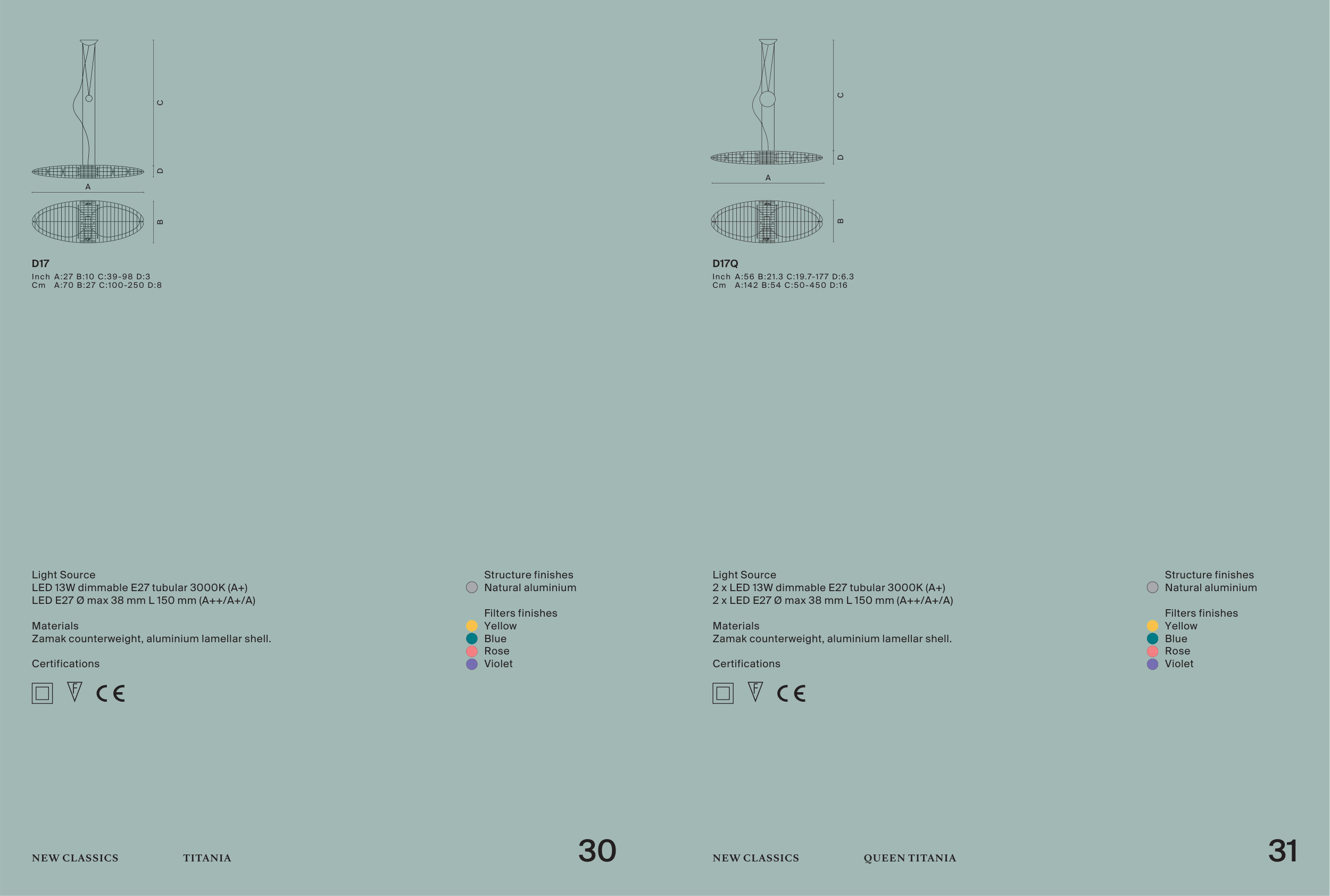 C
D
A
B

D17
Inch A:27 B:10 C:39-98 D:3
Cm A:70 B:27 C:100-250 D:8

Light Source
LED 13W dimmable E27 tubular 3000K (A+)
LED E27 Ø max 38 mm L 150 mm (A++/A+/A)

Materials
Zamak counterweight, aluminium lamellar shell.

Certifications

F CE

Structure finishes
Natural aluminium

Filters finishes
Yellow
Blue
Rose
Violet

NEW CLASSICS TITANIA 30

C
D
A
B

D17Q
Inch A:56 B:21.3 C:19.7-177 D:6.3
Cm A:142 B:54 C:50-450 D:16

Light Source
2 x LED 13W dimmable E27 tubular 3000K (A+)
2 x LED E27 Ø max 38 mm L 150 mm (A++/A+/A)

Materials
Zamak counterweight, aluminium lamellar shell.

Certifications

F CE

Structure finishes
Natural aluminium

Filters finishes
Yellow
Blue
Rose
Violet

NEW CLASSICS QUEEN TITANIA 31